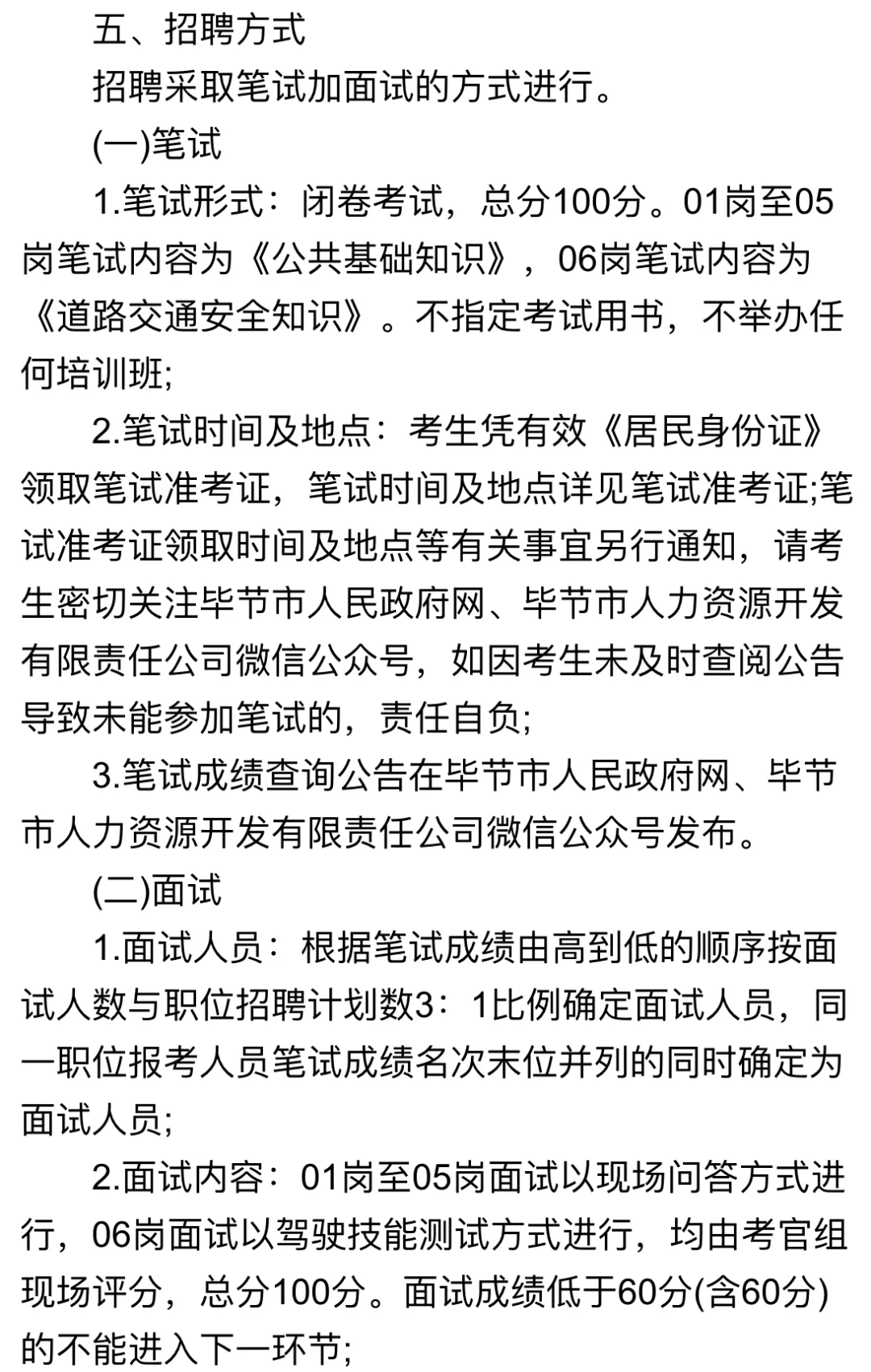 五、招聘方式

招聘采取笔试加面试的方式进行。

(一)笔试

1.笔试形式：闭卷考试，总分100分。01岗至05岗笔试内容为《公共基础知识》，06岗笔试内容为《道路交通安全知识》。不指定考试用书，不举办任何培训班;

2.笔试时间及地点：考生凭有效《居民身份证》领取笔试准考证，笔试时间及地点详见笔试准考证;笔试准考证领取时间及地点等有关事宜另行通知，请考生密切关注毕节市人民政府网、毕节市人力资源开发有限责任公司微信公众号，如因考生未及时查阅公告导致未能参加笔试的，责任自负;

3.笔试成绩查询公告在毕节市人民政府网、毕节市人力资源开发有限责任公司微信公众号发布。

(二)面试

1.面试人员：根据笔试成绩由高到低的顺序按面试人数与职位招聘计划数3：1比例确定面试人员，同一职位报考人员笔试成绩名次末位并列的同时确定为面试人员;

2.面试内容：01岗至05岗面试以现场问答方式进行，06岗面试以驾驶技能测试方式进行，均由考官组现场评分，总分100分。面试成绩低于60分(含60分)的不能进入下一环节;